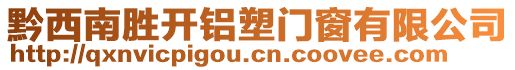 黔西南胜开铝塑门窗有限公司
http://qxnvicpigou.cn.coovee.com